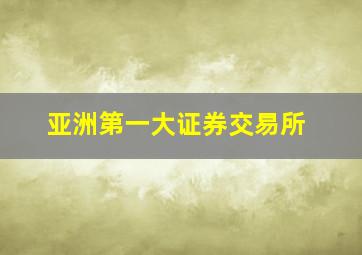 亚洲第一大证券交易所